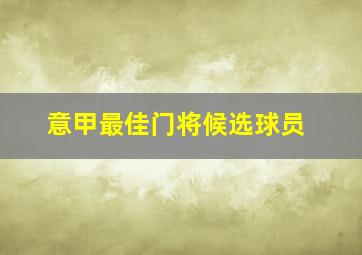 意甲最佳门将候选球员